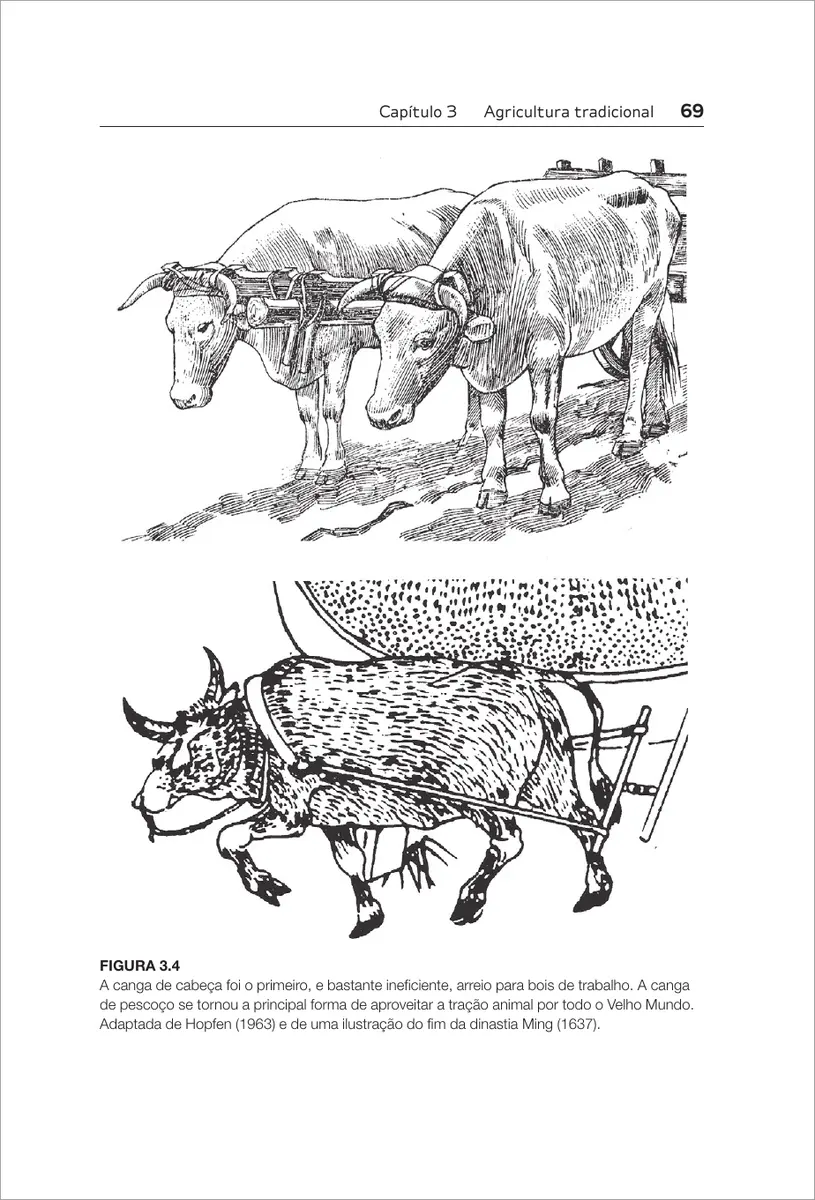 Capítulo 3 Agricultura tradicional 69

FIGURA 3.4
A canga de cabeça foi o primeiro, e bastante ineficiente, arreio para bois de trabalho. A canga de pescoço se tornou a principal forma de aproveitar a tração animal por todo o Velho Mundo. Adaptada de Hopfen (1963) e de uma ilustração do fim da dinastia Ming (1637).